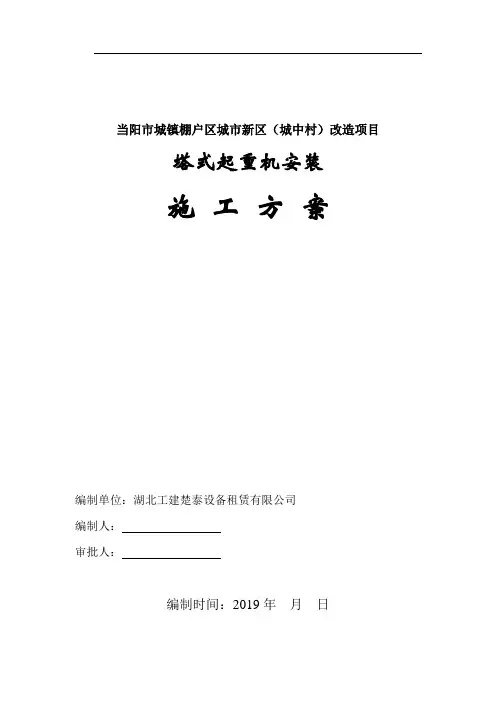 当阳市城镇棚户区城市新区（城中村）改造项目

塔式起重机安装

施 工 方 案

编制单位：湖北工建楚泰设备租赁有限公司

编制人：

审批人：

编制时间：2019 年 月 日